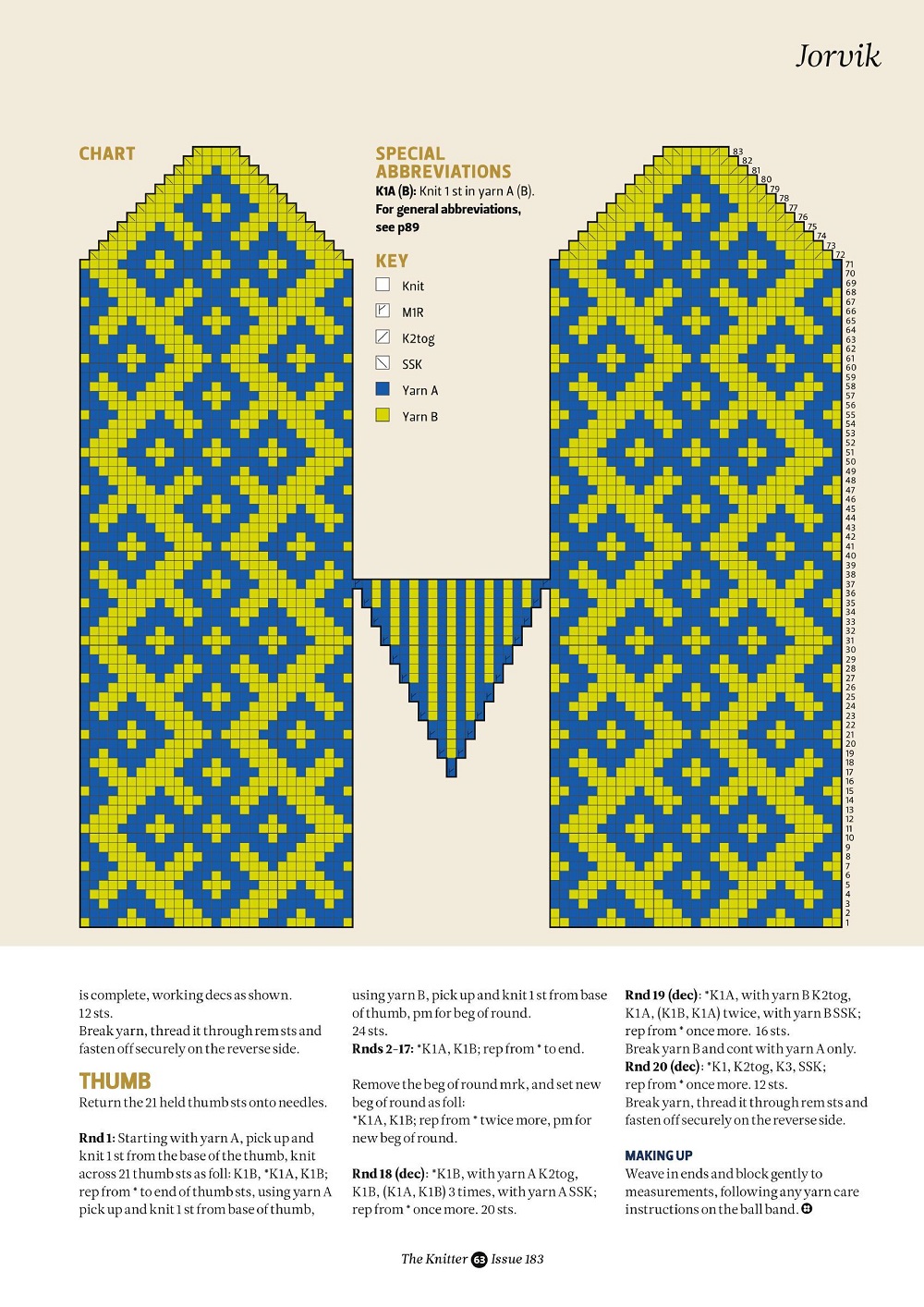 Jorvik

CHART

SPECIAL ABBREVIATIONS
K1A (B): Knit 1 st in yarn A (B).
For general abbreviations, see p89

KEY
Knit
M1R
K2tog
SSK
Yarn A
Yarn B

83
82
81
80
79
78
77
76
75
74
73
72
71
70
69
68
67
66
65
64
63
62
61
60
59
58
57
56
55
54
53
52
51
50
49
48
47
46
45
44
43
42
41
40
39
38
37
36
35
34
33
32
31
30
29
28
27
26
25
24
23
22
21
20
19
18
17
16
15
14
13
12
11
10
9
8
7
6
5
4
3
2
1

is complete, working decs as shown.
12 sts.
Break yarn, thread it through rem sts and fasten off securely on the reverse side.

THUMB
Return the 21 held thumb sts onto needles.

Rnd 1: Starting with yarn A, pick up and knit 1 st from the base of the thumb, knit across 21 thumb sts as foll: K1B, *K1A, K1B; rep from * to end of thumb sts, using yarn A pick up and knit 1 st from base of thumb, using yarn B, pick up and knit 1 st from base of thumb, pm for beg of round.
24 sts.
Rnds 2-17: *K1A, K1B; rep from * to end.

Remove the beg of round mrk, and set new beg of round as foll:
*K1A, K1B; rep from * twice more, pm for new beg of round.

Rnd 18 (dec): *K1B, with yarn A K2tog, K1B, (K1A, K1B) 3 times, with yarn A SSK; rep from * once more. 20 sts.

Rnd 19 (dec): *K1A, with yarn B K2tog, K1A, (K1B, K1A) twice, with yarn B SSK; rep from * once more. 16 sts.
Break yarn B and cont with yarn A only.
Rnd 20 (dec): *K1, K2tog, K3, SSK; rep from * once more. 12 sts.
Break yarn, thread it through rem sts and fasten off securely on the reverse side.

MAKING UP
Weave in ends and block gently to measurements, following any yarn care instructions on the ball band.

The Knitter 63 Issue 183